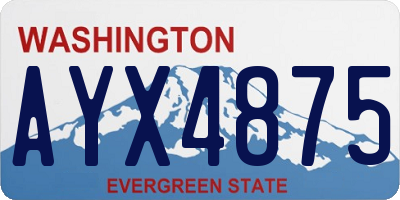 WASHINGTON
AYX4875
EVERGREEN STATE